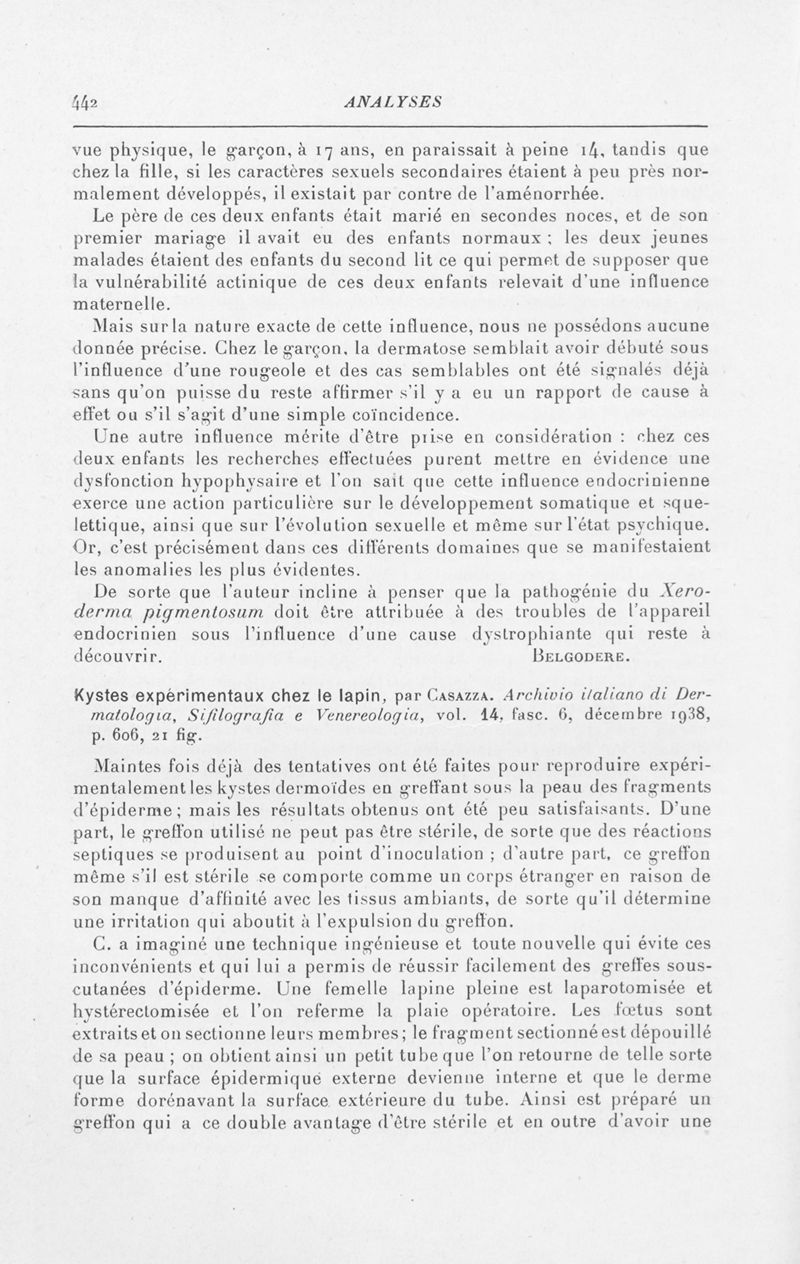 442 ANALYSES

vue physique, le garçon, à 17 ans, en paraissait à peine 14, tandis que chez la fille, si les caractères sexuels secondaires étaient à peu près normalement développés, il existait par contre de l'aménorrhée.

Le père de ces deux enfants était marié en secondes noces, et de son premier mariage il avait eu des enfants normaux ; les deux jeunes malades étaient des enfants du second lit ce qui permet de supposer que la vulnérabilité actinique de ces deux enfants relevait d'une influence maternelle.

Mais sur la nature exacte de cette influence, nous ne possédons aucune donnée précise. Chez le garçon, la dermatose semblait avoir débuté sous l'influence d'une rougeole et des cas semblables ont été signalés déjà sans qu'on puisse du reste affirmer s'il y a eu un rapport de cause à effet ou s'il s'agit d'une simple coïncidence.

Une autre influence mérite d'être prise en considération : chez ces deux enfants les recherches effectuées purent mettre en évidence une dysfonction hypophysaire et l'on sait que cette influence endocrinienne exerce une action particulière sur le développement somatique et squelettique, ainsi que sur l'évolution sexuelle et même sur l'état psychique. Or, c'est précisément dans ces différents domaines que se manifestaient les anomalies les plus évidentes.

De sorte que l'auteur incline à penser que la pathogénie du Xeroderma pigmentosum doit être attribuée à des troubles de l'appareil endocrinien sous l'influence d'une cause dystrophiante qui reste à découvrir. BELGODERE.

Kystes expérimentaux chez le lapin, par CASAZZA. Archivio italiano di Dermatologia, Sifilografia e Venereologia, vol. 14, fasc. 6, décembre 1938, p. 606, 21 fig.

Maintes fois déjà des tentatives ont été faites pour reproduire expérimentalement les kystes dermoïdes en greffant sous la peau des fragments d'épiderme ; mais les résultats obtenus ont été peu satisfaisants. D'une part, le greffon utilisé ne peut pas être stérile, de sorte que des réactions septiques se produisent au point d'inoculation ; d'autre part, ce greffon même s'il est stérile se comporte comme un corps étranger en raison de son manque d'affinité avec les tissus ambiants, de sorte qu'il détermine une irritation qui aboutit à l'expulsion du greffon.

C. a imaginé une technique ingénieuse et toute nouvelle qui évite ces inconvénients et qui lui a permis de réussir facilement des greffes sous-cutanées d'épiderme. Une femelle lapine pleine est laparotomisée et hystérectomisée et l'on referme la plaie opératoire. Les fœtus sont extraits et on sectionne leurs membres ; le fragment sectionné est dépouillé de sa peau ; on obtient ainsi un petit tube que l'on retourne de telle sorte que la surface épidermique externe devienne interne et que le derme forme dorénavant la surface extérieure du tube. Ainsi est préparé un greffon qui a ce double avantage d'être stérile et en outre d'avoir une